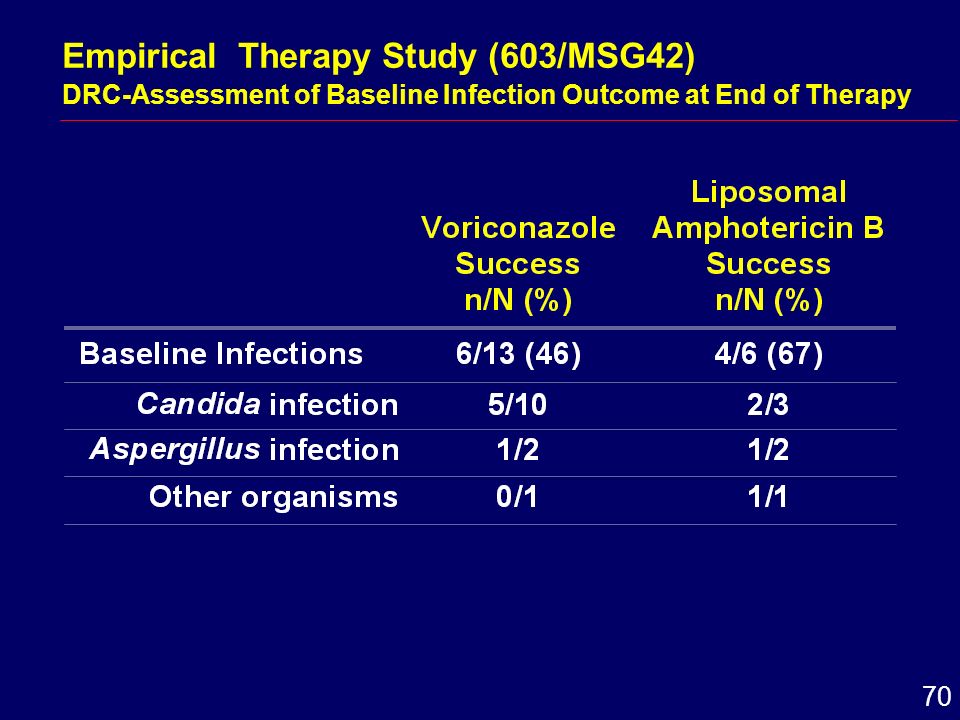 Empirical Therapy Study (603/MSG42)
DRC-Assessment of Baseline Infection Outcome at End of Therapy

| | Voriconazole Success n/N (%) | Liposomal Amphotericin B Success n/N (%) |
|---|---|---|
| Baseline Infections | 6/13 (46) | 4/6 (67) |
| Candida infection | 5/10 | 2/3 |
| Aspergillus infection | 1/2 | 1/2 |
| Other organisms | 0/1 | 1/1 |

70